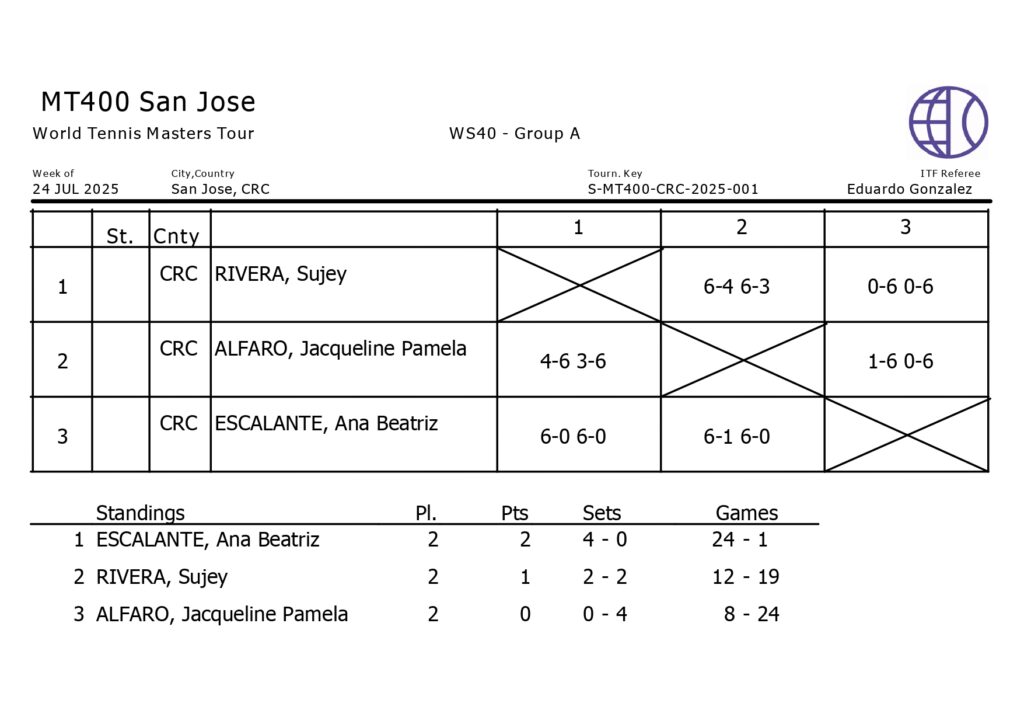 MT400 San Jose
World Tennis Masters Tour

WS40 - Group A

Week of
24 JUL 2025

City,Country
San Jose, CRC

Tourn. Key
S-MT400-CRC-2025-001

ITF Referee
Eduardo Gonzalez

| | St. | Cnty | | 1 | 2 | 3 |
|---|---|---|---|---|---|---|
| 1 | | CRC | RIVERA, Sujey | | 6-4 6-3 | 0-6 0-6 |
| 2 | | CRC | ALFARO, Jacqueline Pamela | 4-6 3-6 | | 1-6 0-6 |
| 3 | | CRC | ESCALANTE, Ana Beatriz | 6-0 6-0 | 6-1 6-0 | |

| | Standings | Pl. | Pts | Sets | Games |
|---|---|---|---|---|---|
| 1 | ESCALANTE, Ana Beatriz | 2 | 2 | 4 - 0 | 24 - 1 |
| 2 | RIVERA, Sujey | 2 | 1 | 2 - 2 | 12 - 19 |
| 3 | ALFARO, Jacqueline Pamela | 2 | 0 | 0 - 4 | 8 - 24 |